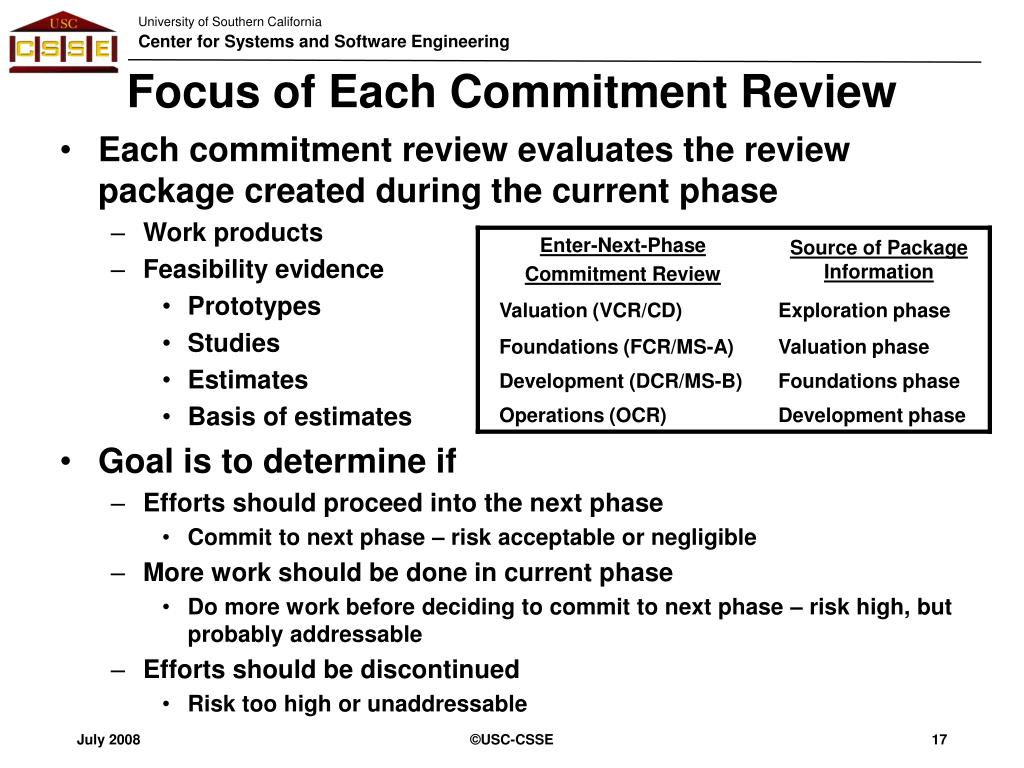 USC
CSSE

University of Southern California
Center for Systems and Software Engineering

Focus of Each Commitment Review

• Each commitment review evaluates the review package created during the current phase
– Work products
– Feasibility evidence
• Prototypes
• Studies
• Estimates
• Basis of estimates

| Enter-Next-Phase Commitment Review | Source of Package Information |
|---|---|
| Valuation (VCR/CD) | Exploration phase |
| Foundations (FCR/MS-A) | Valuation phase |
| Development (DCR/MS-B) | Foundations phase |
| Operations (OCR) | Development phase |

• Goal is to determine if
– Efforts should proceed into the next phase
• Commit to next phase – risk acceptable or negligible
– More work should be done in current phase
• Do more work before deciding to commit to next phase – risk high, but probably addressable
– Efforts should be discontinued
• Risk too high or unaddressable

July 2008
©USC-CSSE
17